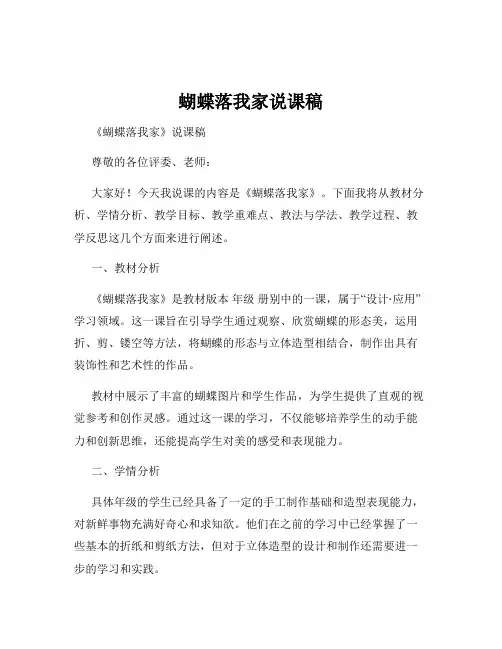 蝴蝶落我家说课稿

《蝴蝶落我家》说课稿

尊敬的各位评委、老师：

大家好！今天我说课的内容是《蝴蝶落我家》。下面我将从教材分析、学情分析、教学目标、教学重难点、教法与学法、教学过程、教学反思这几个方面来进行阐述。

一、教材分析

《蝴蝶落我家》是教材版本 年级 册别中的一课，属于“设计·应用”学习领域。这一课旨在引导学生通过观察、欣赏蝴蝶的形态美，运用折、剪、镂空等方法，将蝴蝶的形态与立体造型相结合，制作出具有装饰性和艺术性的作品。

教材中展示了丰富的蝴蝶图片和学生作品，为学生提供了直观的视觉参考和创作灵感。通过这一课的学习，不仅能够培养学生的动手能力和创新思维，还能提高学生对美的感受和表现能力。

二、学情分析

具体年级的学生已经具备了一定的手工制作基础和造型表现能力，对新鲜事物充满好奇心和求知欲。他们在之前的学习中已经掌握了一些基本的折纸和剪纸方法，但对于立体造型的设计和制作还需要进一步的学习和实践。